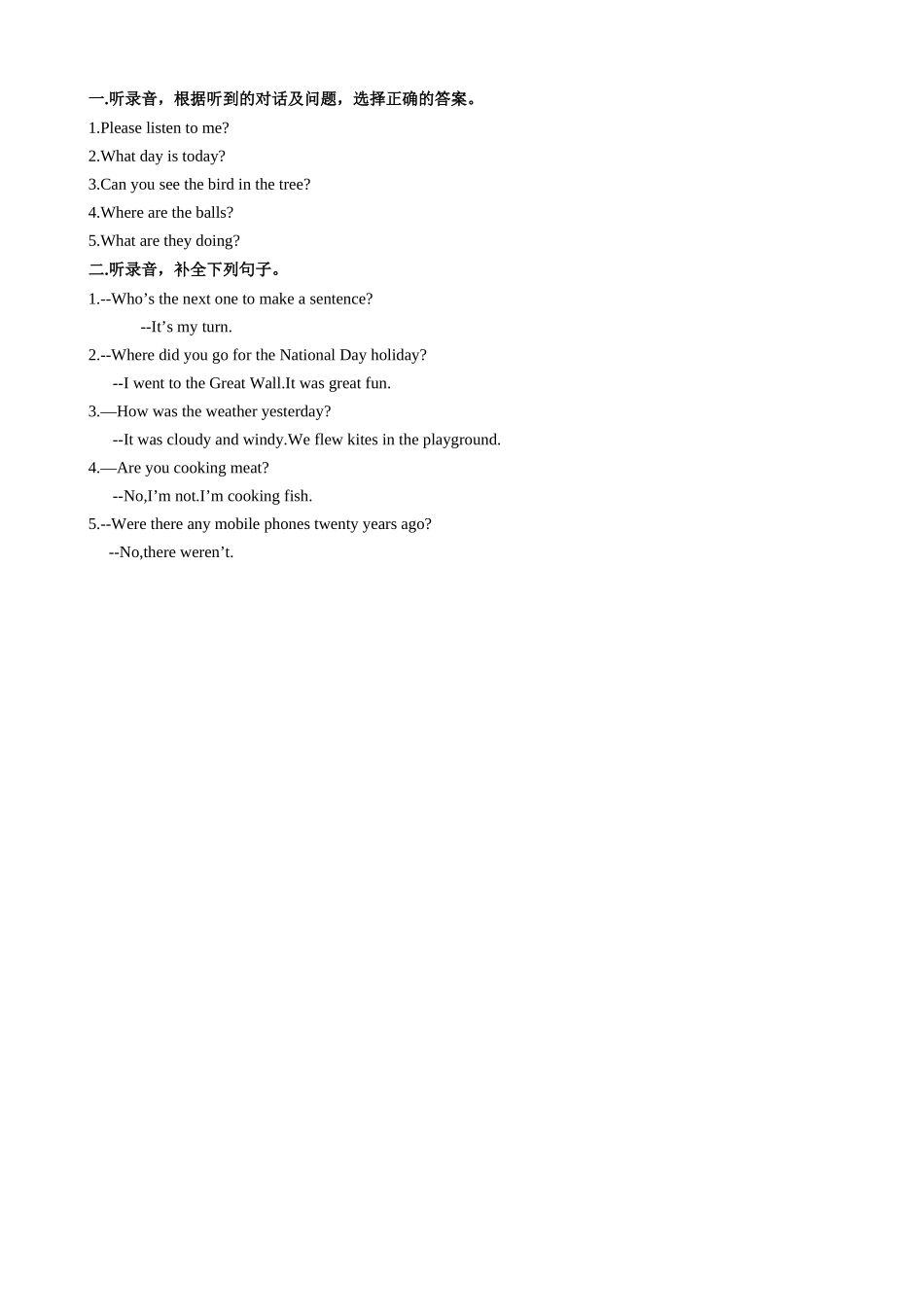 一.听录音，根据听到的对话及问题，选择正确的答案。
1.Please listen to me?
2.What day is today?
3.Can you see the bird in the tree?
4.Where are the balls?
5.What are they doing?
二.听录音，补全下列句子。
1.--Who’s the next one to make a sentence?
--It’s my turn.
2.--Where did you go for the National Day holiday?
--I went to the Great Wall.It was great fun.
3.—How was the weather yesterday?
--It was cloudy and windy.We flew kites in the playground.
4.—Are you cooking meat?
--No,I’m not.I’m cooking fish.
5.--Were there any mobile phones twenty years ago?
--No,there weren’t.